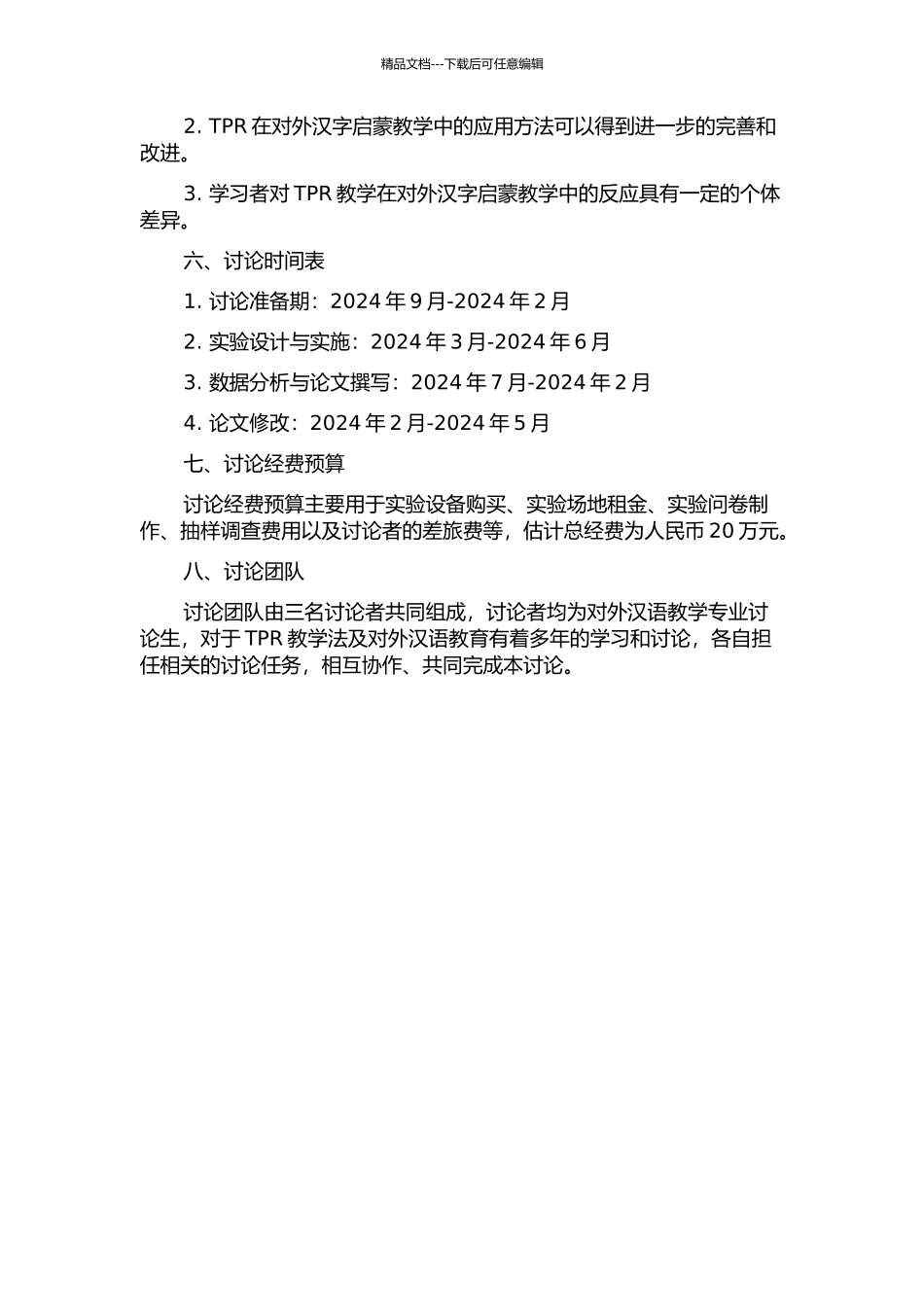 精品文档---下载后可任意编辑

2. TPR 在对外汉字启蒙教学中的应用方法可以得到进一步的完善和改进。

3. 学习者对 TPR 教学在对外汉字启蒙教学中的反应具有一定的个体差异。

六、讨论时间表

1. 讨论准备期：2024 年 9 月-2024 年 2 月

2. 实验设计与实施：2024 年 3 月-2024 年 6 月

3. 数据分析与论文撰写：2024 年 7 月-2024 年 2 月

4. 论文修改：2024 年 2 月-2024 年 5 月

七、讨论经费预算

讨论经费预算主要用于实验设备购买、实验场地租金、实验问卷制作、抽样调查费用以及讨论者的差旅费等，估计总经费为人民币 20 万元。

八、讨论团队

讨论团队由三名讨论者共同组成，讨论者均为对外汉语教学专业讨论生，对于 TPR 教学法及对外汉语教育有着多年的学习和讨论，各自担任相关的讨论任务，相互协作、共同完成本讨论。